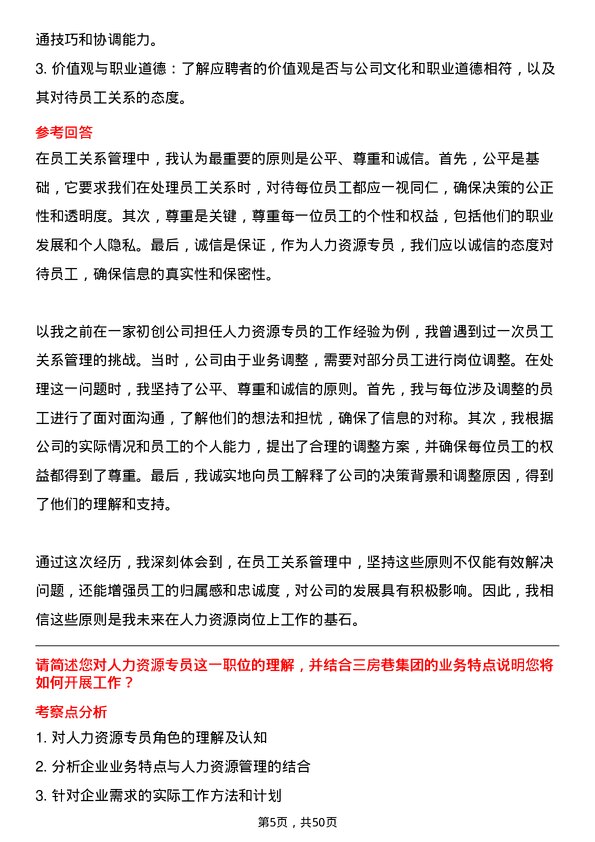 通技巧和协调能力。

3. 价值观与职业道德：了解应聘者的价值观是否与公司文化和职业道德相符，以及其对待员工关系的态度。

参考回答

在员工关系管理中，我认为最重要的原则是公平、尊重和诚信。首先，公平是基础，它要求我们在处理员工关系时，对待每位员工都应一视同仁，确保决策的公正性和透明度。其次，尊重是关键，尊重每一位员工的个性和权益，包括他们的职业发展和个人隐私。最后，诚信是保证，作为人力资源专员，我们应以诚信的态度对待员工，确保信息的真实性和保密性。

以我之前在一家初创公司担任人力资源专员的工作经验为例，我曾遇到过一次员工关系管理的挑战。当时，公司由于业务调整，需要对部分员工进行岗位调整。在处理这一问题时，我坚持了公平、尊重和诚信的原则。首先，我与每位涉及调整的员工进行了面对面沟通，了解他们的想法和担忧，确保了信息的对称。其次，我根据公司的实际情况和员工的个人能力，提出了合理的调整方案，并确保每位员工的权益都得到了尊重。最后，我诚实地向员工解释了公司的决策背景和调整原因，得到了他们的理解和支持。

通过这次经历，我深刻体会到，在员工关系管理中，坚持这些原则不仅能有效解决问题，还能增强员工的归属感和忠诚度，对公司的发展具有积极影响。因此，我相信这些原则是我未来在人力资源岗位上工作的基石。

请简述您对人力资源专员这一职位的理解，并结合三房巷集团的业务特点说明您将如何开展工作？

考察点分析

1. 对人力资源专员角色的理解及认知

2. 分析企业业务特点与人力资源管理的结合

3. 针对企业需求的实际工作方法和计划

第5页，共50页